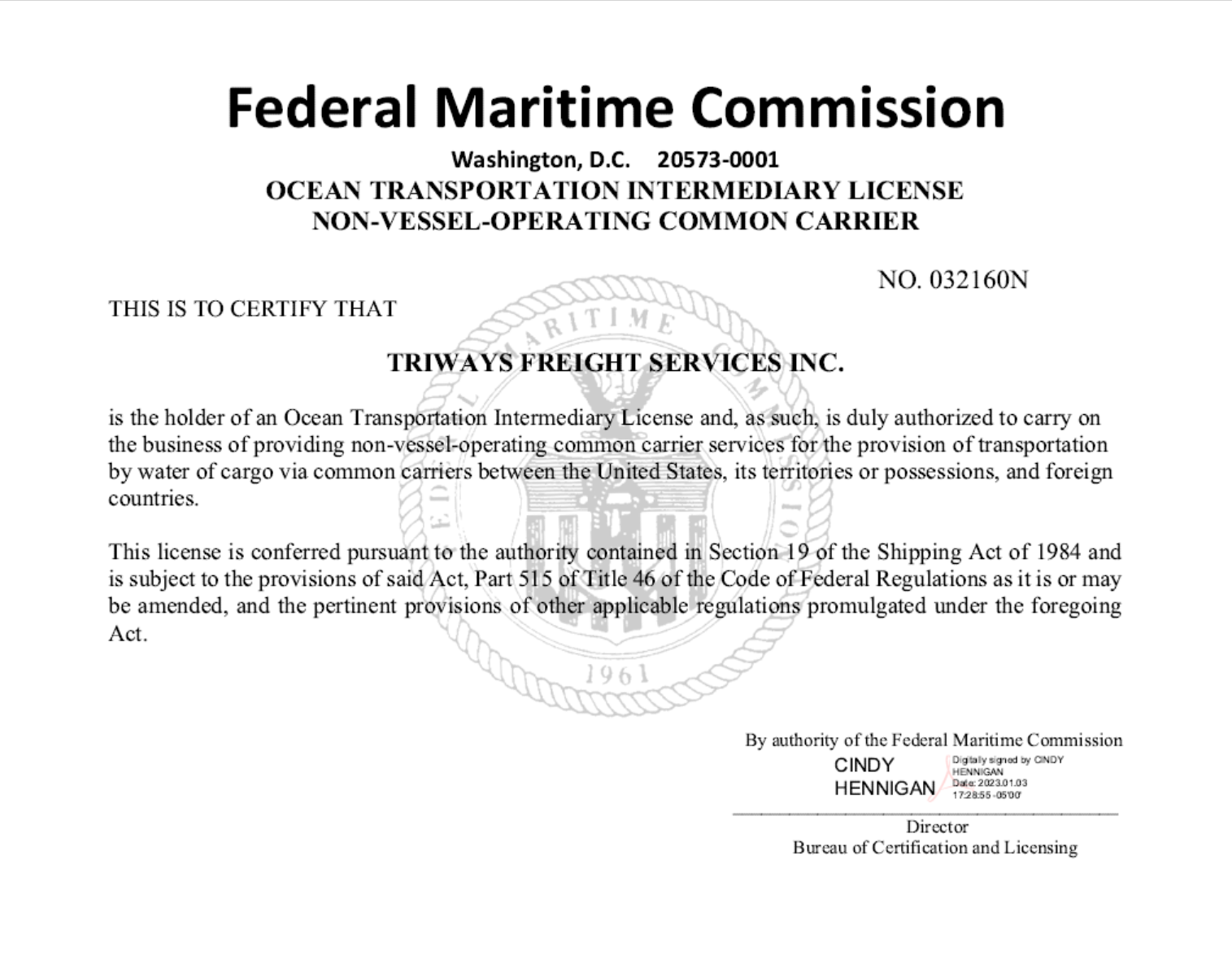 Federal Maritime Commission

Washington, D.C. 20573-0001
OCEAN TRANSPORTATION INTERMEDIARY LICENSE
NON-VESSEL-OPERATING COMMON CARRIER

NO. 032160N

THIS IS TO CERTIFY THAT

TRIWAYS FREIGHT SERVICES INC.

is the holder of an Ocean Transportation Intermediary License and, as such, is duly authorized to carry on the business of providing non-vessel-operating common carrier services for the provision of transportation by water of cargo via common carriers between the United States, its territories or possessions, and foreign countries.

This license is conferred pursuant to the authority contained in Section 19 of the Shipping Act of 1984 and is subject to the provisions of said Act, Part 515 of Title 46 of the Code of Federal Regulations as it is or may be amended, and the pertinent provisions of other applicable regulations promulgated under the foregoing Act.

FEDERAL MARITIME COMMISSION 1961

By authority of the Federal Maritime Commission
CINDY HENNIGAN
Digitally signed by CINDY HENNIGAN
Date: 2023.01.03 17:28:55 -05'00'

Director
Bureau of Certification and Licensing